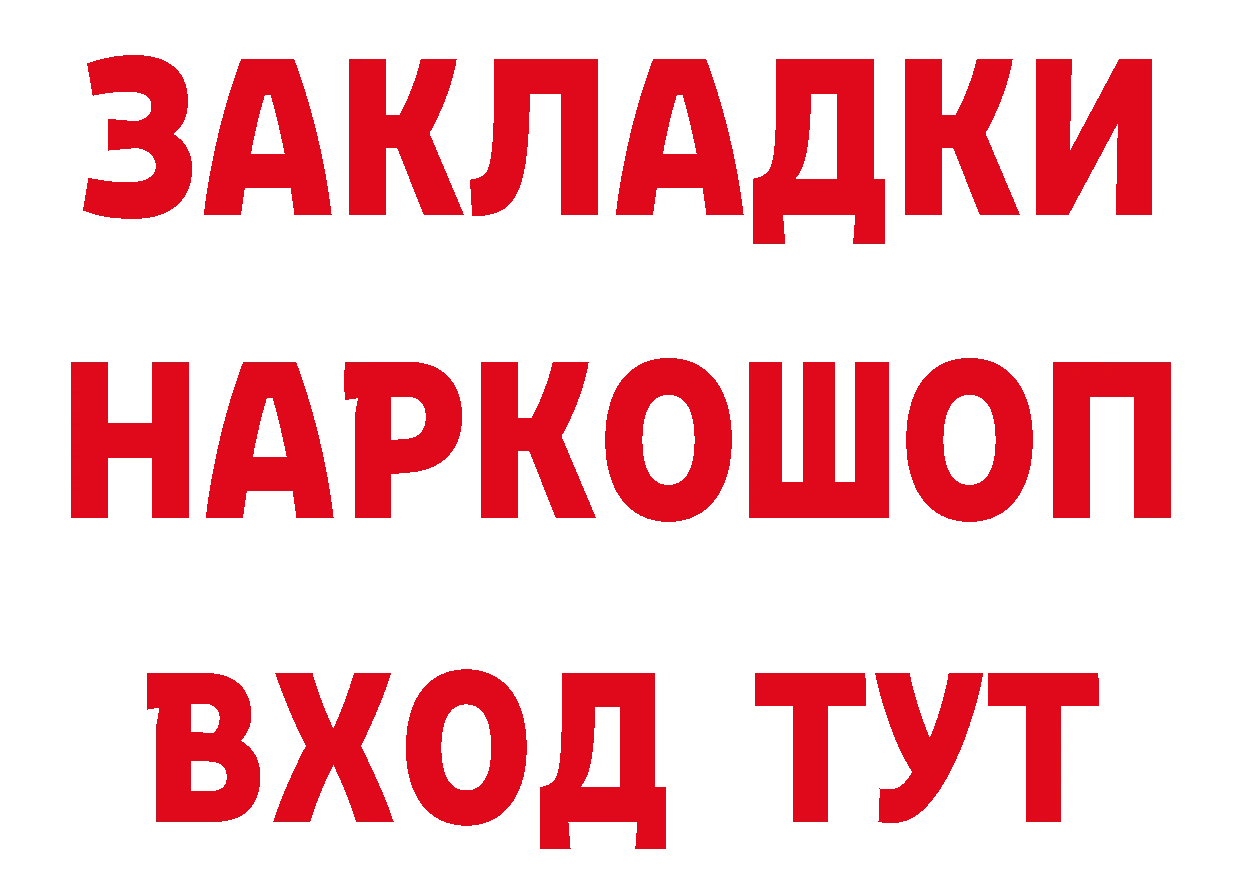 ЗАКЛАДКИ НАРКОШОП ВХОД ТУТ